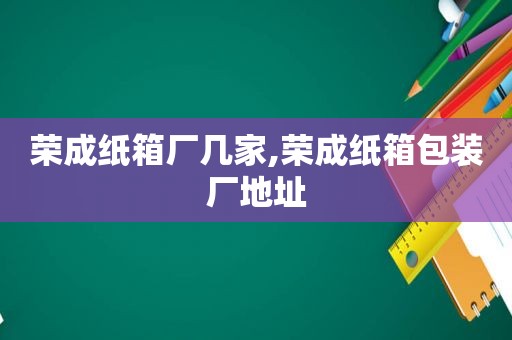 荣成纸箱厂几家,荣成纸箱包装厂地址